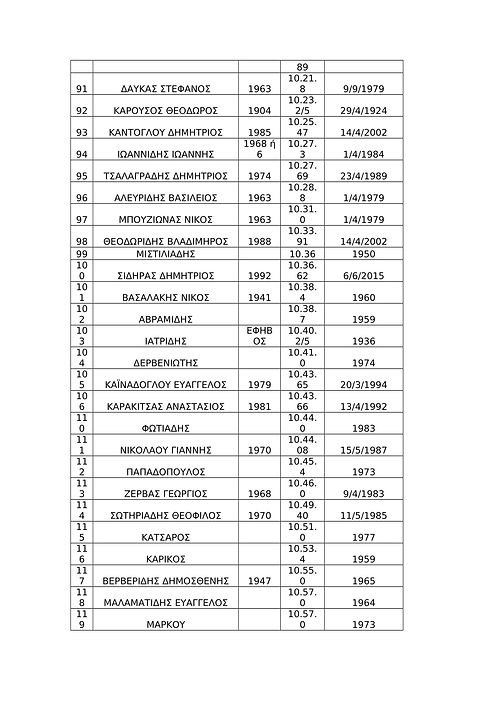 |  |  |  | 89 |  |
|---|---|---|---|---|
| 91 | ΔΑΥΚΑΣ ΣΤΕΦΑΝΟΣ | 1963 | 10.21.8 | 9/9/1979 |
| 92 | ΚΑΡΟΥΣΟΣ ΘΕΟΔΩΡΟΣ | 1904 | 10.23.2/5 | 29/4/1924 |
| 93 | ΚΑΝΤΟΓΛΟΥ ΔΗΜΗΤΡΙΟΣ | 1985 | 10.25.47 | 14/4/2002 |
| 94 | ΙΩΑΝΝΙΔΗΣ ΙΩΑΝΝΗΣ | 1968 ή 6 | 10.27.3 | 1/4/1984 |
| 95 | ΤΣΑΛΑΓΡΑΔΗΣ ΔΗΜΗΤΡΙΟΣ | 1974 | 10.27.69 | 23/4/1989 |
| 96 | ΑΛΕΥΡΙΔΗΣ ΒΑΣΙΛΕΙΟΣ | 1963 | 10.28.8 | 1/4/1979 |
| 97 | ΜΠΟΥΖΙΩΝΑΣ ΝΙΚΟΣ | 1963 | 10.31.0 | 1/4/1979 |
| 98 | ΘΕΟΔΩΡΙΔΗΣ ΒΛΑΔΙΜΗΡΟΣ | 1988 | 10.33.91 | 14/4/2002 |
| 99 | ΜΙΣΤΙΛΙΑΔΗΣ |  | 10.36 | 1950 |
| 100 | ΣΙΔΗΡΑΣ ΔΗΜΗΤΡΙΟΣ | 1992 | 10.36.62 | 6/6/2015 |
| 101 | ΒΑΣΑΛΑΚΗΣ ΝΙΚΟΣ | 1941 | 10.38.4 | 1960 |
| 102 | ΑΒΡΑΜΙΔΗΣ |  | 10.38.7 | 1959 |
| 103 | ΙΑΤΡΙΔΗΣ | ΕΦΗΒΟΣ | 10.40.2/5 | 1936 |
| 104 | ΔΕΡΒΕΝΙΩΤΗΣ |  | 10.41.0 | 1974 |
| 105 | ΚΑΪΝΑΔΟΓΛΟΥ ΕΥΑΓΓΕΛΟΣ | 1979 | 10.43.65 | 20/3/1994 |
| 106 | ΚΑΡΑΚΙΤΣΑΣ ΑΝΑΣΤΑΣΙΟΣ | 1981 | 10.43.66 | 13/4/1992 |
| 110 | ΦΩΤΙΑΔΗΣ |  | 10.44.0 | 1983 |
| 111 | ΝΙΚΟΛΑΟΥ ΓΙΑΝΝΗΣ | 1970 | 10.44.08 | 15/5/1987 |
| 112 | ΠΑΠΑΔΟΠΟΥΛΟΣ |  | 10.45.4 | 1973 |
| 113 | ΖΕΡΒΑΣ ΓΕΩΡΓΙΟΣ | 1968 | 10.46.0 | 9/4/1983 |
| 114 | ΣΩΤΗΡΙΑΔΗΣ ΘΕΟΦΙΛΟΣ | 1970 | 10.49.40 | 11/5/1985 |
| 115 | ΚΑΤΣΑΡΟΣ |  | 10.51.0 | 1977 |
| 116 | ΚΑΡΙΚΟΣ |  | 10.53.4 | 1959 |
| 117 | ΒΕΡΒΕΡΙΔΗΣ ΔΗΜΟΣΘΕΝΗΣ | 1947 | 10.55.0 | 1965 |
| 118 | ΜΑΛΑΜΑΤΙΔΗΣ ΕΥΑΓΓΕΛΟΣ |  | 10.57.0 | 1964 |
| 119 | ΜΑΡΚΟΥ |  | 10.57.0 | 1973 |